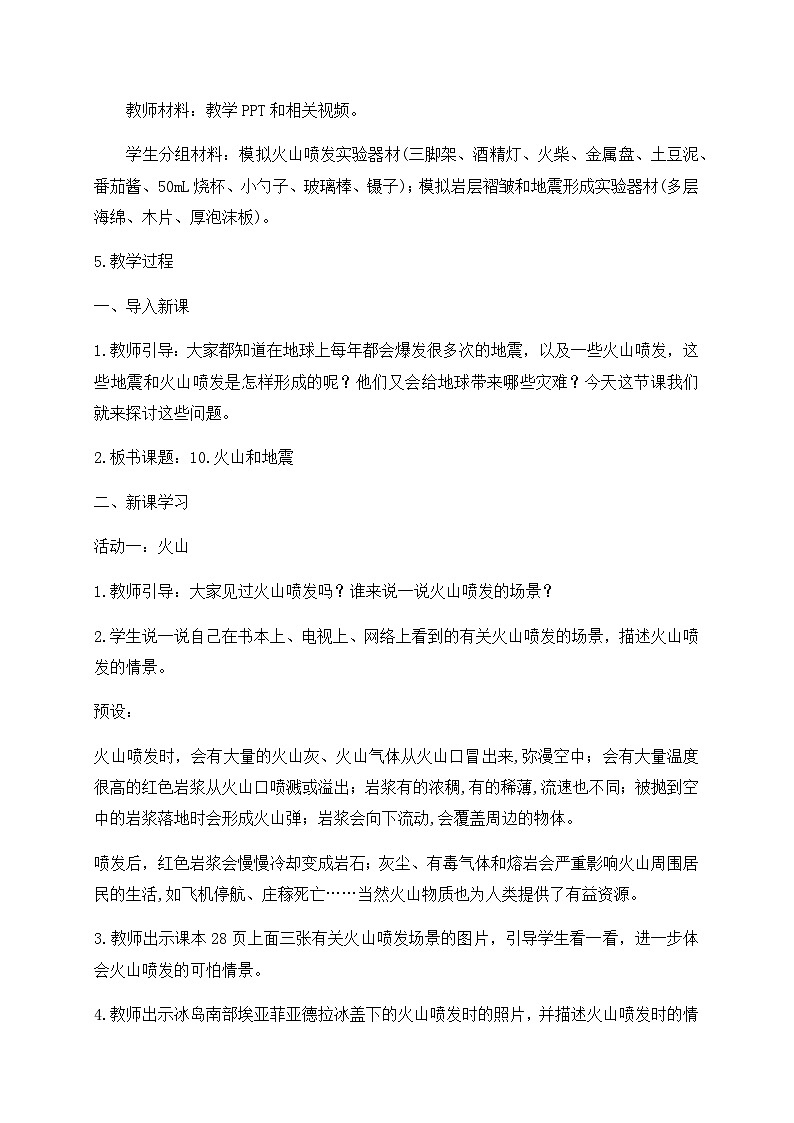 教师材料：教学PPT和相关视频。

学生分组材料：模拟火山喷发实验器材(三脚架、酒精灯、火柴、金属盘、土豆泥、番茄酱、50mL烧杯、小勺子、玻璃棒、镊子)；模拟岩层褶皱和地震形成实验器材(多层海绵、木片、厚泡沫板)。

5.教学过程

一、导入新课

1.教师引导：大家都知道在地球上每年都会爆发很多次的地震，以及一些火山喷发，这些地震和火山喷发是怎样形成的呢？他们又会给地球带来哪些灾难？今天这节课我们就来探讨这些问题。

2.板书课题：10.火山和地震

二、新课学习

活动一：火山

1.教师引导：大家见过火山喷发吗？谁来说一说火山喷发的场景？

2.学生说一说自己在书本上、电视上、网络上看到的有关火山喷发的场景，描述火山喷发的情景。

预设：

火山喷发时，会有大量的火山灰、火山气体从火山口冒出来,弥漫空中；会有大量温度很高的红色岩浆从火山口喷溅或溢出；岩浆有的浓稠,有的稀薄,流速也不同；被抛到空中的岩浆落地时会形成火山弹；岩浆会向下流动,会覆盖周边的物体。

喷发后，红色岩浆会慢慢冷却变成岩石；灰尘、有毒气体和熔岩会严重影响火山周围居民的生活,如飞机停航、庄稼死亡……当然火山物质也为人类提供了有益资源。

3.教师出示课本28页上面三张有关火山喷发场景的图片，引导学生看一看，进一步体会火山喷发的可怕情景。

4.教师出示冰岛南部埃亚菲亚德拉冰盖下的火山喷发时的照片，并描述火山喷发时的情